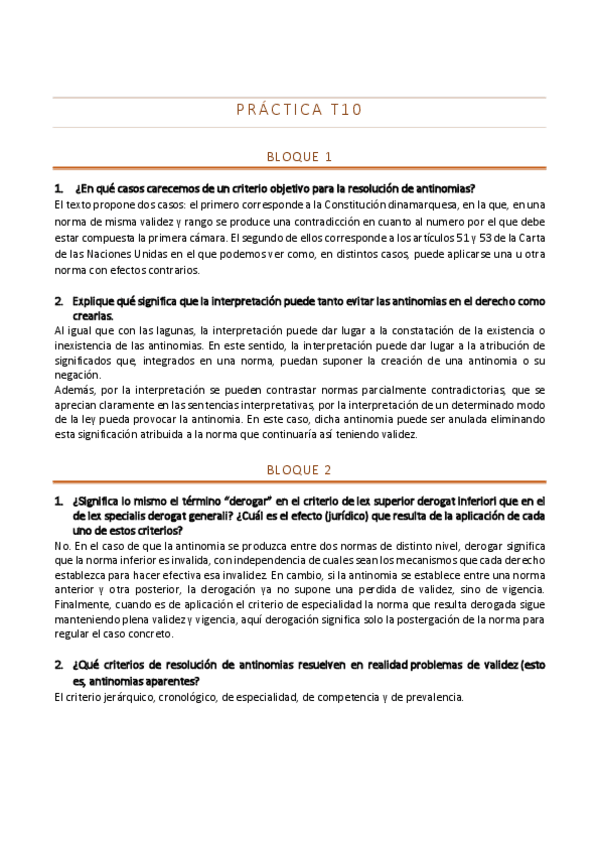 PRÁCTICA T10

BLOQUE 1

1. ¿En qué casos carecemos de un criterio objetivo para la resolución de antinomias?

El texto propone dos casos: el primero corresponde a la Constitución dinamarquesa, en la que, en una norma de misma validez y rango se produce una contradicción en cuanto al numero por el que debe estar compuesta la primera cámara. El segundo de ellos corresponde a los artículos 51 y 53 de la Carta de las Naciones Unidas en el que podemos ver como, en distintos casos, puede aplicarse una u otra norma con efectos contrarios.

2. Explique qué significa que la interpretación puede tanto evitar las antinomias en el derecho como crearlas.

Al igual que con las lagunas, la interpretación puede dar lugar a la constatación de la existencia o inexistencia de las antinomias. En este sentido, la interpretación puede dar lugar a la atribución de significados que, integrados en una norma, puedan suponer la creación de una antinomia o su negación.
Además, por la interpretación se pueden contrastar normas parcialmente contradictorias, que se aprecian claramente en las sentencias interpretativas, por la interpretación de un determinado modo de la ley pueda provocar la antinomia. En este caso, dicha antinomia puede ser anulada eliminando esta significación atribuida a la norma que continuaría así teniendo validez.

BLOQUE 2

1. ¿Significa lo mismo el término "derogar" en el criterio de lex superior derogat inferiori que en el de lex specialis derogat generali? ¿Cuál es el efecto (jurídico) que resulta de la aplicación de cada uno de estos criterios?

No. En el caso de que la antinomia se produzca entre dos normas de distinto nivel, derogar significa que la norma inferior es invalida, con independencia de cuales sean los mecanismos que cada derecho establezca para hacer efectiva esa invalidez. En cambio, si la antinomia se establece entre una norma anterior y otra posterior, la derogación ya no supone una perdida de validez, sino de vigencia. Finalmente, cuando es de aplicación el criterio de especialidad la norma que resulta derogada sigue manteniendo plena validez y vigencia, aquí derogación significa solo la postergación de la norma para regular el caso concreto.

2. ¿Qué criterios de resolución de antinomias resuelven en realidad problemas de validez (esto es, antinomias aparentes?

El criterio jerárquico, cronológico, de especialidad, de competencia y de prevalencia.